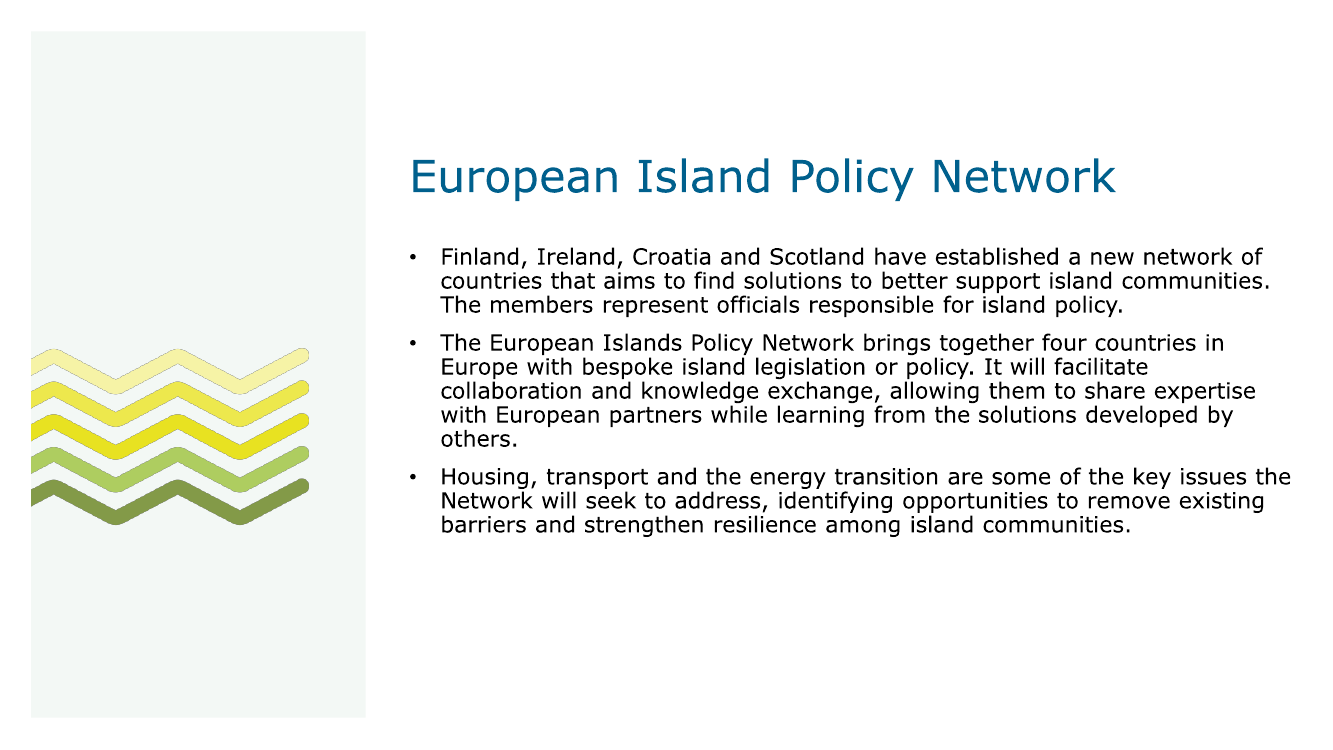 European Island Policy Network

• Finland, Ireland, Croatia and Scotland have established a new network of countries that aims to find solutions to better support island communities. The members represent officials responsible for island policy.

• The European Islands Policy Network brings together four countries in Europe with bespoke island legislation or policy. It will facilitate collaboration and knowledge exchange, allowing them to share expertise with European partners while learning from the solutions developed by others.

• Housing, transport and the energy transition are some of the key issues the Network will seek to address, identifying opportunities to remove existing barriers and strengthen resilience among island communities.